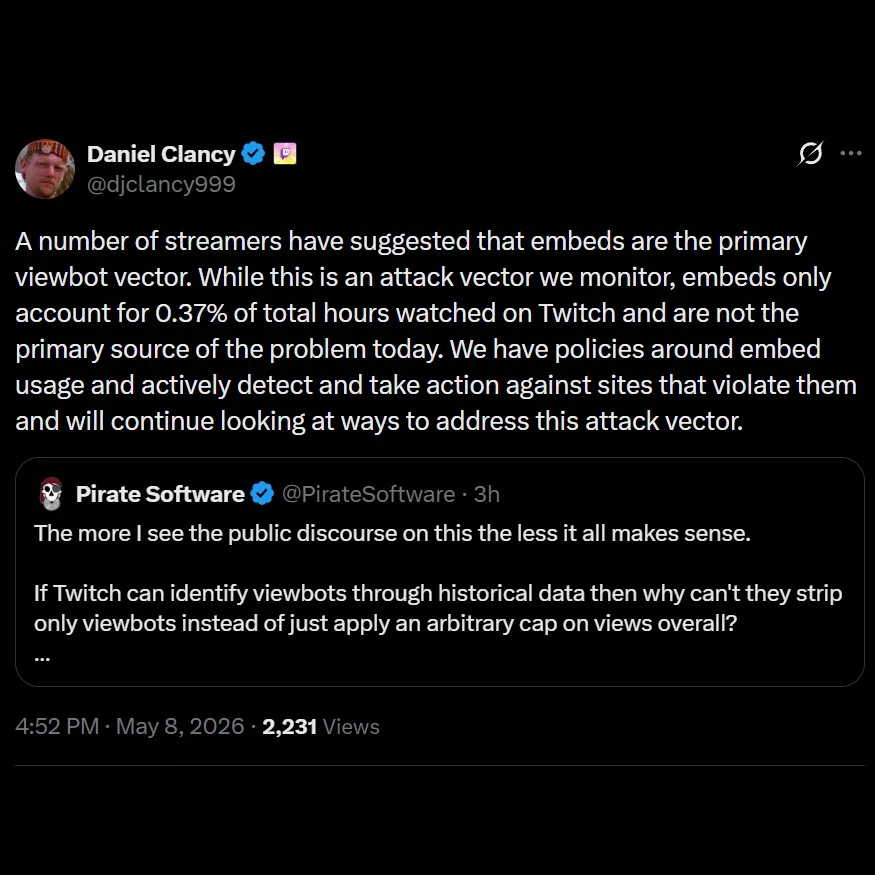 Daniel Clancy
@djclancy999

A number of streamers have suggested that embeds are the primary viewbot vector. While this is an attack vector we monitor, embeds only account for 0.37% of total hours watched on Twitch and are not the primary source of the problem today. We have policies around embed usage and actively detect and take action against sites that violate them and will continue looking at ways to address this attack vector.

Pirate Software @PirateSoftware · 3h
The more I see the public discourse on this the less it all makes sense.

If Twitch can identify viewbots through historical data then why can't they strip only viewbots instead of just apply an arbitrary cap on views overall?
...

4:52 PM · May 8, 2026 · 2,231 Views